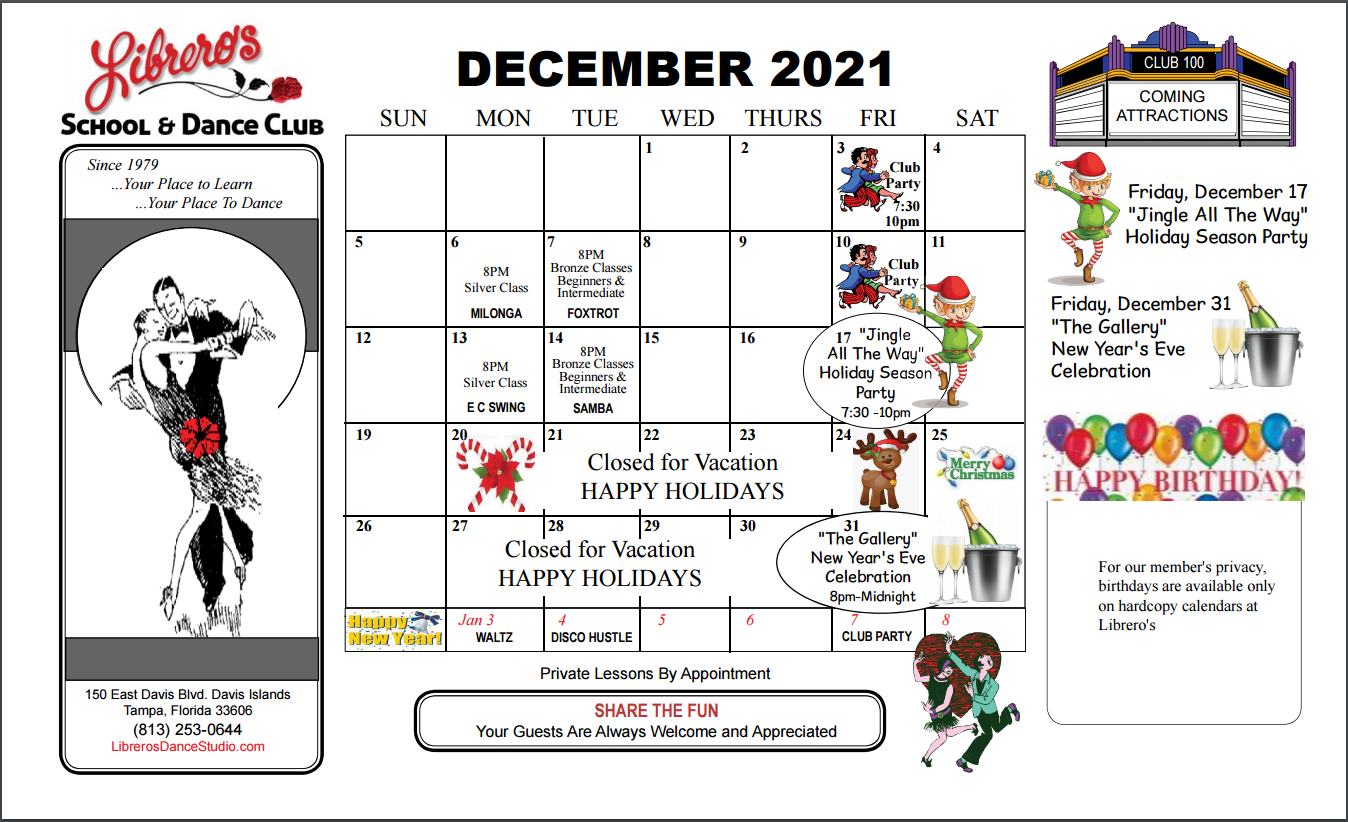 Librero's
SCHOOL & DANCE CLUB

Since 1979
...Your Place to Learn
...Your Place To Dance

150 East Davis Blvd. Davis Islands
Tampa, Florida 33606
(813) 253-0644
LibrerosDanceStudio.com

DECEMBER 2021

| SUN | MON | TUE | WED | THURS | FRI | SAT |
|---|---|---|---|---|---|---|
| | | | 1 | 2 | 3 Club Party 7:30 10pm | 4 |
| 5 | 6 8PM Silver Class MILONGA | 7 8PM Bronze Classes Beginners & Intermediate FOXTROT | 8 | 9 | 10 Club Party | 11 |
| 12 | 13 8PM Silver Class E C SWING | 14 8PM Bronze Classes Beginners & Intermediate SAMBA | 15 | 16 | 17 "Jingle All The Way" Holiday Season Party 7:30 -10pm | |
| 19 | 20 | 21 Closed for Vacation HAPPY HOLIDAYS | 22 | 23 | 24 | 25 Merry Christmas |
| 26 | 27 Closed for Vacation HAPPY HOLIDAYS | 28 | 29 | 30 | 31 "The Gallery" New Year's Eve Celebration 8pm-Midnight | |
| Happy New Year! | Jan 3 WALTZ | 4 DISCO HUSTLE | 5 | 6 | 7 CLUB PARTY | 8 |

Private Lessons By Appointment

SHARE THE FUN
Your Guests Are Always Welcome and Appreciated

CLUB 100
COMING ATTRACTIONS

Friday, December 17
"Jingle All The Way"
Holiday Season Party

Friday, December 31
"The Gallery"
New Year's Eve
Celebration

HAPPY BIRTHDAY!

For our member's privacy, birthdays are available only on hardcopy calendars at Librero's